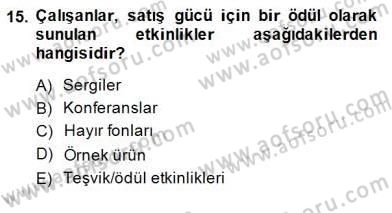 15. Çalışanlar, satış gücü için bir ödül olarak sunulan etkinlikler aşağıdakilerden hangisidir?

A) Sergiler
B) Konferanslar
C) Hayır fonları
D) Örnek ürün
E) Teşvik/ödül etkinlikleri

www.aofsoru.com